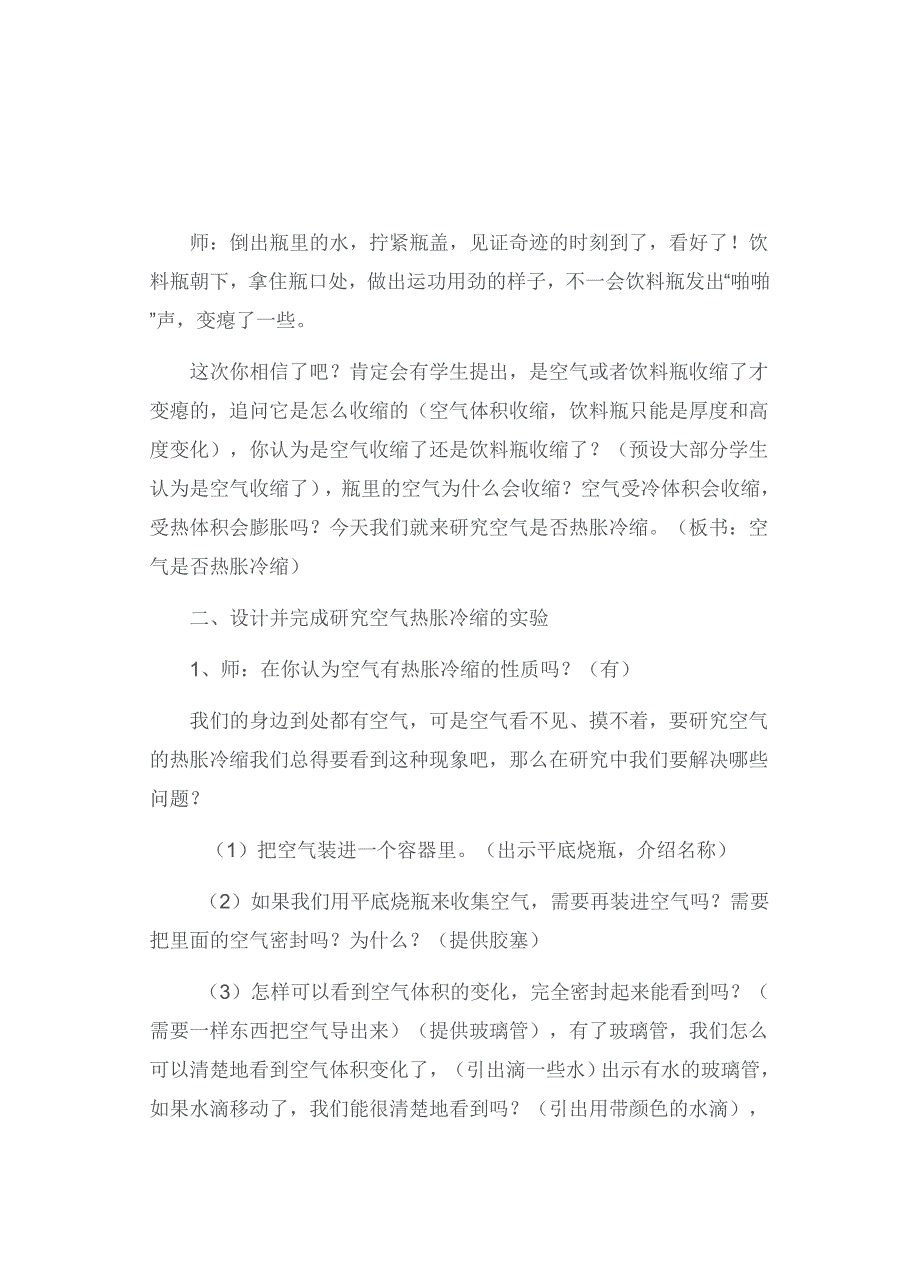 师：倒出瓶里的水，拧紧瓶盖，见证奇迹的时刻到了，看好了！饮料瓶朝下，拿住瓶口处，做出运功用劲的样子，不一会饮料瓶发出“啪啪”声，变瘪了一些。

这次你相信了吧？肯定会有学生提出，是空气或者饮料瓶收缩了才变瘪的，追问它是怎么收缩的（空气体积收缩，饮料瓶只能是厚度和高度变化），你认为是空气收缩了还是饮料瓶收缩了？（预设大部分学生认为是空气收缩了），瓶里的空气为什么会收缩？空气受冷体积会收缩，受热体积会膨胀吗？今天我们就来研究空气是否热胀冷缩。（板书：空气是否热胀冷缩）

二、设计并完成研究空气热胀冷缩的实验

1、师：在你认为空气有热胀冷缩的性质吗？（有）

我们的身边到处都有空气，可是空气看不见、摸不着，要研究空气的热胀冷缩我们总得要看到这种现象吧，那么在研究中我们要解决哪些问题？

（1）把空气装进一个容器里。（出示平底烧瓶，介绍名称）

（2）如果我们用平底烧瓶来收集空气，需要再装进空气吗？需要把里面的空气密封吗？为什么？（提供胶塞）

（3）怎样可以看到空气体积的变化，完全密封起来能看到吗？（需要一样东西把空气导出来）（提供玻璃管），有了玻璃管，我们怎么可以清楚地看到空气体积变化了，（引出滴一些水）出示有水的玻璃管，如果水滴移动了，我们能很清楚地看到吗？（引出用带颜色的水滴），